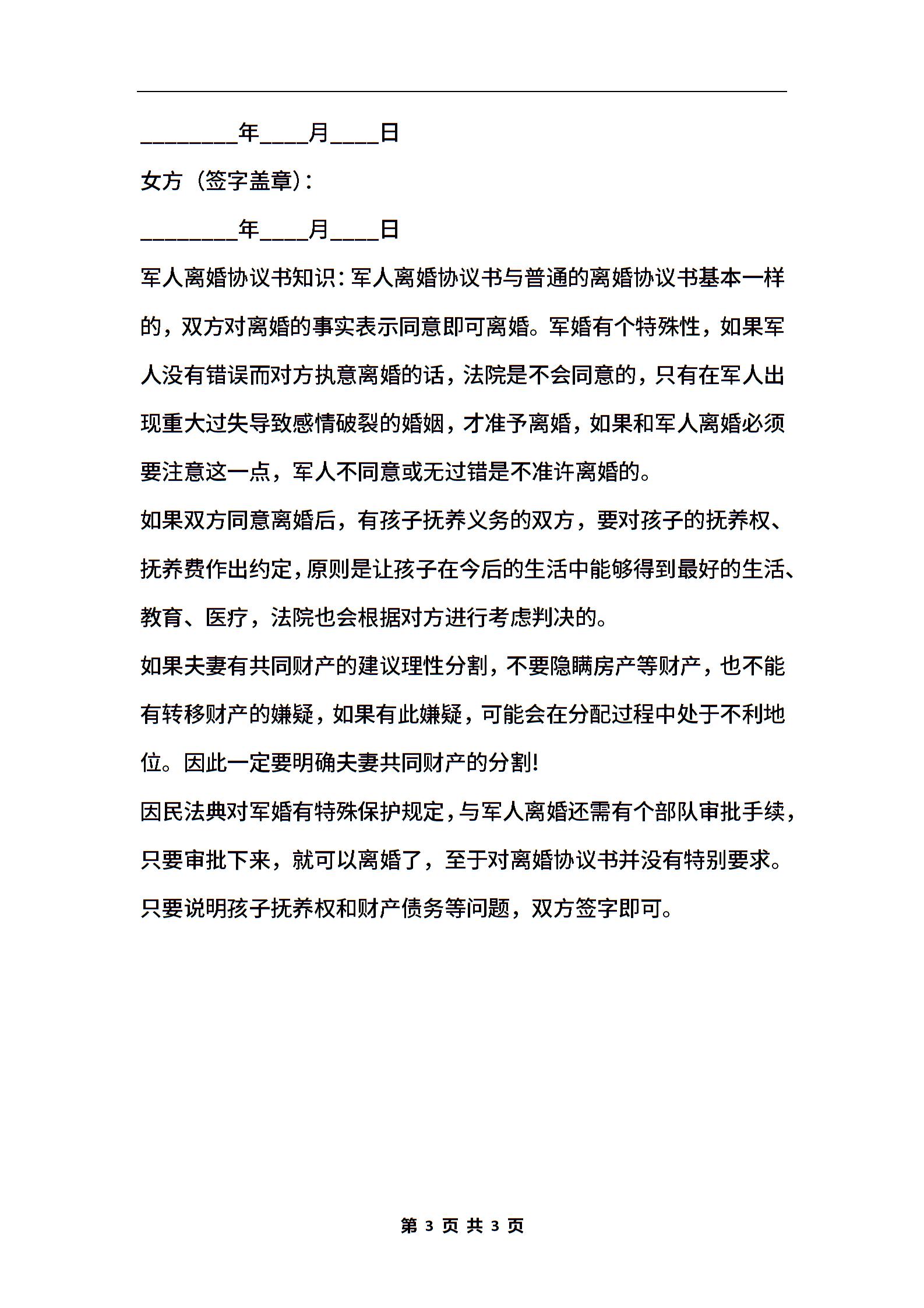 ________年____月____日

女方（签字盖章）：

________年____月____日

军人离婚协议书知识：军人离婚协议书与普通的离婚协议书基本一样的，双方对离婚的事实表示同意即可离婚。军婚有个特殊性，如果军人没有错误而对方执意离婚的话，法院是不会同意的，只有在军人出现重大过失导致感情破裂的婚姻，才准予离婚，如果和军人离婚必须要注意这一点，军人不同意或无过错是不准许离婚的。

如果双方同意离婚后，有孩子抚养义务的双方，要对孩子的抚养权、抚养费作出约定，原则是让孩子在今后的生活中能够得到最好的生活、教育、医疗，法院也会根据对方进行考虑判决的。

如果夫妻有共同财产的建议理性分割，不要隐瞒房产等财产，也不能有转移财产的嫌疑，如果有此嫌疑，可能会在分配过程中处于不利地位。因此一定要明确夫妻共同财产的分割!

因民法典对军婚有特殊保护规定，与军人离婚还需有个部队审批手续，只要审批下来，就可以离婚了，至于对离婚协议书并没有特别要求。只要说明孩子抚养权和财产债务等问题，双方签字即可。

第 3 页 共 3 页